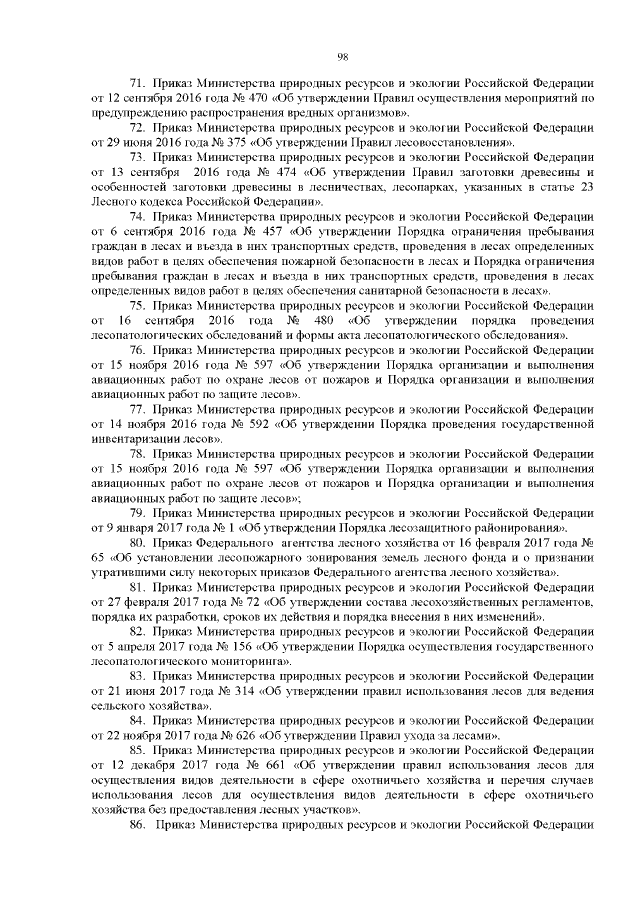 98

71. Приказ Министерства природных ресурсов и экологии Российской Федерации от 12 сентября 2016 года № 470 «Об утверждении Правил осуществления мероприятий по предупреждению распространения вредных организмов».

72. Приказ Министерства природных ресурсов и экологии Российской Федерации от 29 июня 2016 года № 375 «Об утверждении Правил лесовосстановления».

73. Приказ Министерства природных ресурсов и экологии Российской Федерации от 13 сентября 2016 года № 474 «Об утверждении Правил заготовки древесины и особенностей заготовки древесины в лесничествах, лесопарках, указанных в статье 23 Лесного кодекса Российской Федерации».

74. Приказ Министерства природных ресурсов и экологии Российской Федерации от 6 сентября 2016 года № 457 «Об утверждении Порядка ограничения пребывания граждан в лесах и въезда в них транспортных средств, проведения в лесах определенных видов работ в целях обеспечения пожарной безопасности в лесах и Порядка ограничения пребывания граждан в лесах и въезда в них транспортных средств, проведения в лесах определенных видов работ в целях обеспечения санитарной безопасности в лесах».

75. Приказ Министерства природных ресурсов и экологии Российской Федерации от 16 сентября 2016 года № 480 «Об утверждении порядка проведения лесопатологических обследований и формы акта лесопатологического обследования».

76. Приказ Министерства природных ресурсов и экологии Российской Федерации от 15 ноября 2016 года № 597 «Об утверждении Порядка организации и выполнения авиационных работ по охране лесов от пожаров и Порядка организации и выполнения авиационных работ по защите лесов».

77. Приказ Министерства природных ресурсов и экологии Российской Федерации от 14 ноября 2016 года № 592 «Об утверждении Порядка проведения государственной инвентаризации лесов».

78. Приказ Министерства природных ресурсов и экологии Российской Федерации от 15 ноября 2016 года № 597 «Об утверждении Порядка организации и выполнения авиационных работ по охране лесов от пожаров и Порядка организации и выполнения авиационных работ по защите лесов»;

79. Приказ Министерства природных ресурсов и экологии Российской Федерации от 9 января 2017 года № 1 «Об утверждении Порядка лесозащитного районирования».

80. Приказ Федерального агентства лесного хозяйства от 16 февраля 2017 года № 65 «Об установлении лесопожарного зонирования земель лесного фонда и о признании утратившими силу некоторых приказов Федерального агентства лесного хозяйства».

81. Приказ Министерства природных ресурсов и экологии Российской Федерации от 27 февраля 2017 года № 72 «Об утверждении состава лесохозяйственных регламентов, порядка их разработки, сроков их действия и порядка внесения в них изменений».

82. Приказ Министерства природных ресурсов и экологии Российской Федерации от 5 апреля 2017 года № 156 «Об утверждении Порядка осуществления государственного лесопатологического мониторинга».

83. Приказ Министерства природных ресурсов и экологии Российской Федерации от 21 июня 2017 года № 314 «Об утверждении правил использования лесов для ведения сельского хозяйства».

84. Приказ Министерства природных ресурсов и экологии Российской Федерации от 22 ноября 2017 года № 626 «Об утверждении Правил ухода за лесами».

85. Приказ Министерства природных ресурсов и экологии Российской Федерации от 12 декабря 2017 года № 661 «Об утверждении правил использования лесов для осуществления видов деятельности в сфере охотничьего хозяйства и перечня случаев использования лесов для осуществления видов деятельности в сфере охотничьего хозяйства без предоставления лесных участков».

86. Приказ Министерства природных ресурсов и экологии Российской Федерации